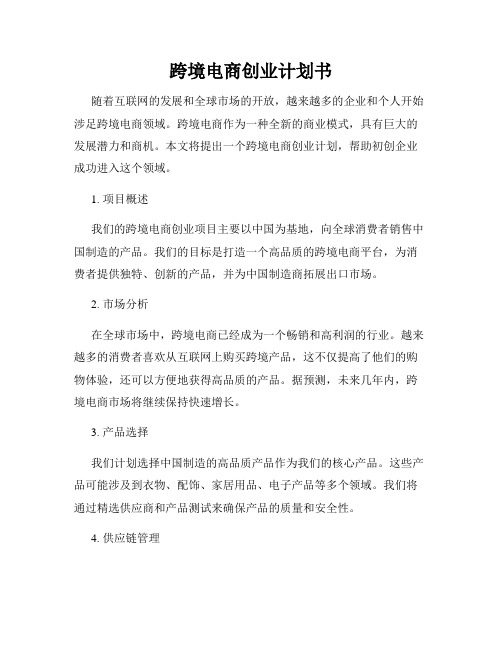 跨境电商创业计划书

随着互联网的发展和全球市场的开放，越来越多的企业和个人开始涉足跨境电商领域。跨境电商作为一种全新的商业模式，具有巨大的发展潜力和商机。本文将提出一个跨境电商创业计划，帮助初创企业成功进入这个领域。

1. 项目概述

我们的跨境电商创业项目主要以中国为基地，向全球消费者销售中国制造的产品。我们的目标是打造一个高品质的跨境电商平台，为消费者提供独特、创新的产品，并为中国制造商拓展出口市场。

2. 市场分析

在全球市场中，跨境电商已经成为一个畅销和高利润的行业。越来越多的消费者喜欢从互联网上购买跨境产品，这不仅提高了他们的购物体验，还可以方便地获得高品质的产品。据预测，未来几年内，跨境电商市场将继续保持快速增长。

3. 产品选择

我们计划选择中国制造的高品质产品作为我们的核心产品。这些产品可能涉及到衣物、配饰、家居用品、电子产品等多个领域。我们将通过精选供应商和产品测试来确保产品的质量和安全性。

4. 供应链管理